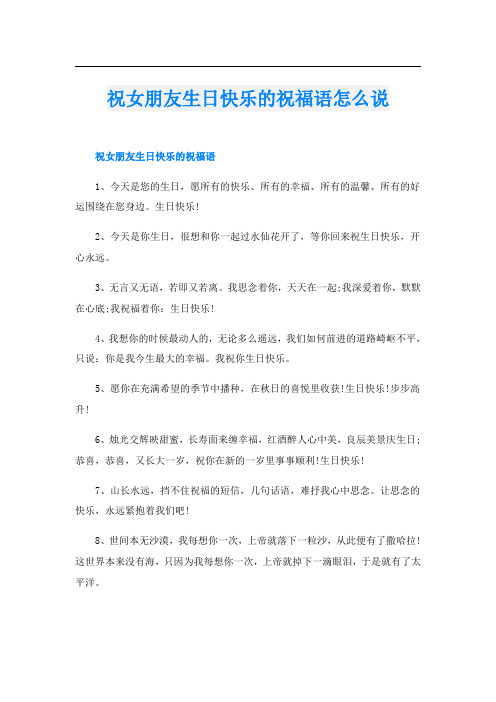 祝女朋友生日快乐的祝福语怎么说

祝女朋友生日快乐的祝福语

1、今天是您的生日，愿所有的快乐、所有的幸福、所有的温馨、所有的好运围绕在您身边。生日快乐！

2、今天是你生日，很想和你一起过水仙花开了，等你回来祝生日快乐，开心永远。

3、无言又无语，若即又若离。我思念着你，天天在一起;我深爱着你，默默在心底;我祝福着你：生日快乐！

4、我想你的时候最动人的，无论多么遥远，我们如何前进的道路崎岖不平，只说：你是我今生最大的幸福。我祝你生日快乐。

5、愿你在充满希望的季节中播种，在秋日的喜悦里收获!生日快乐!步步高升!

6、烛光交辉映甜蜜，长寿面来缠幸福，红酒醉人心中美，良辰美景庆生日;恭喜，恭喜，又长大一岁，祝你在新的一岁里事事顺利!生日快乐!

7、山长水远，挡不住祝福的短信，几句话语，难抒我心中思念。让思念的快乐，永远紧抱着我们吧！

8、世间本无沙漠，我每想你一次，上帝就落下一粒沙，从此便有了撒哈拉!这世界本来没有海，只因为我每想你一次，上帝就掉下一滴眼泪，于是就有了太平洋。